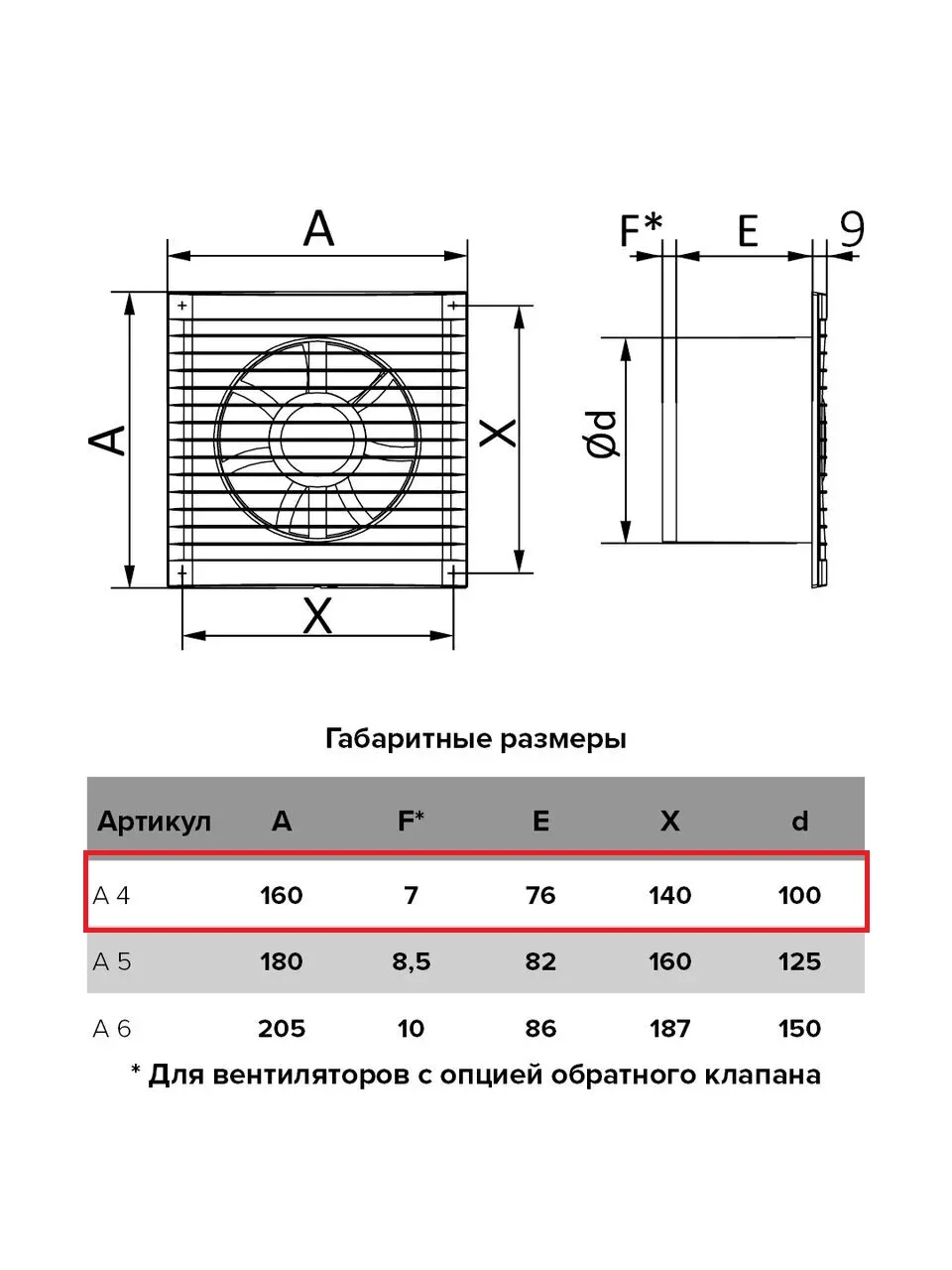 A

A

X

X

F* E 9

Ød

Габаритные размеры

| Артикул | A | F* | E | X | d |
|---|---|---|---|---|---|
| A 4 | 160 | 7 | 76 | 140 | 100 |
| A 5 | 180 | 8,5 | 82 | 160 | 125 |
| A 6 | 205 | 10 | 86 | 187 | 150 |

* Для вентиляторов с опцией обратного клапана